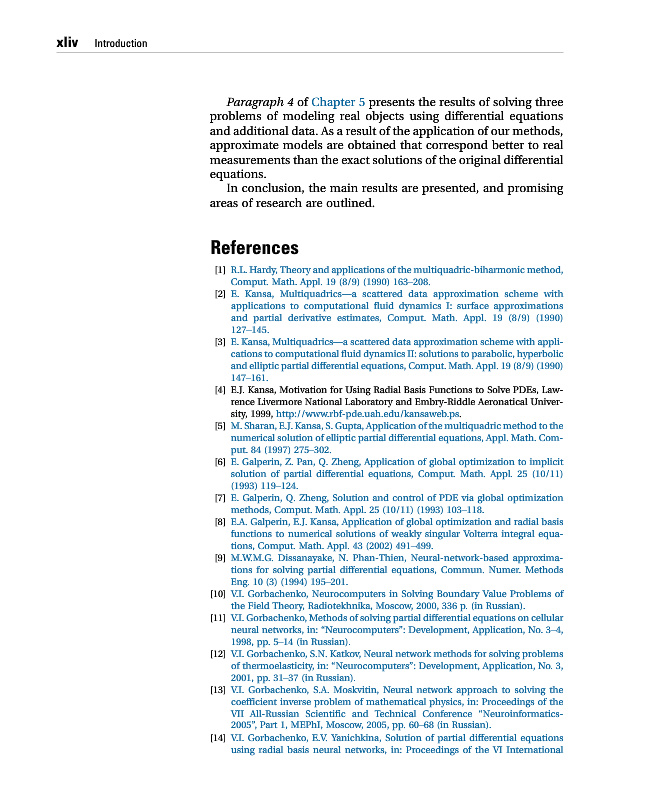 xliv Introduction

Paragraph 4 of Chapter 5 presents the results of solving three problems of modeling real objects using differential equations and additional data. As a result of the application of our methods, approximate models are obtained that correspond better to real measurements than the exact solutions of the original differential equations.

In conclusion, the main results are presented, and promising areas of research are outlined.

References

[1] R.L. Hardy, Theory and applications of the multiquadric-biharmonic method, Comput. Math. Appl. 19 (8/9) (1990) 163–208.
[2] E. Kansa, Multiquadrics—a scattered data approximation scheme with applications to computational fluid dynamics I: surface approximations and partial derivative estimates, Comput. Math. Appl. 19 (8/9) (1990) 127–145.
[3] E. Kansa, Multiquadrics—a scattered data approximation scheme with applications to computational fluid dynamics II: solutions to parabolic, hyperbolic and elliptic partial differential equations, Comput. Math. Appl. 19 (8/9) (1990) 147–161.
[4] E.J. Kansa, Motivation for Using Radial Basis Functions to Solve PDEs, Lawrence Livermore National Laboratory and Embry-Riddle Aeronatical University, 1999, http://www.rbf-pde.uah.edu/kansaweb.ps.
[5] M. Sharan, E.J. Kansa, S. Gupta, Application of the multiquadric method to the numerical solution of elliptic partial differential equations, Appl. Math. Comput. 84 (1997) 275–302.
[6] E. Galperin, Z. Pan, Q. Zheng, Application of global optimization to implicit solution of partial differential equations, Comput. Math. Appl. 25 (10/11) (1993) 119–124.
[7] E. Galperin, Q. Zheng, Solution and control of PDE via global optimization methods, Comput. Math. Appl. 25 (10/11) (1993) 103–118.
[8] E.A. Galperin, E.J. Kansa, Application of global optimization and radial basis functions to numerical solutions of weakly singular Volterra integral equations, Comput. Math. Appl. 43 (2002) 491–499.
[9] M.W.M.G. Dissanayake, N. Phan-Thien, Neural-network-based approximations for solving partial differential equations, Commun. Numer. Methods Eng. 10 (3) (1994) 195–201.
[10] V.I. Gorbachenko, Neurocomputers in Solving Boundary Value Problems of the Field Theory, Radiotekhnika, Moscow, 2000, 336 p. (in Russian).
[11] V.I. Gorbachenko, Methods of solving partial differential equations on cellular neural networks, in: "Neurocomputers": Development, Application, No. 3–4, 1998, pp. 5–14 (in Russian).
[12] V.I. Gorbachenko, S.N. Katkov, Neural network methods for solving problems of thermoelasticity, in: "Neurocomputers": Development, Application, No. 3, 2001, pp. 31–37 (in Russian).
[13] V.I. Gorbachenko, S.A. Moskvitin, Neural network approach to solving the coefficient inverse problem of mathematical physics, in: Proceedings of the VII All-Russian Scientific and Technical Conference "Neuroinformatics-2005", Part 1, MEPhI, Moscow, 2005, pp. 60–68 (in Russian).
[14] V.I. Gorbachenko, E.V. Yanichkina, Solution of partial differential equations using radial basis neural networks, in: Proceedings of the VI International